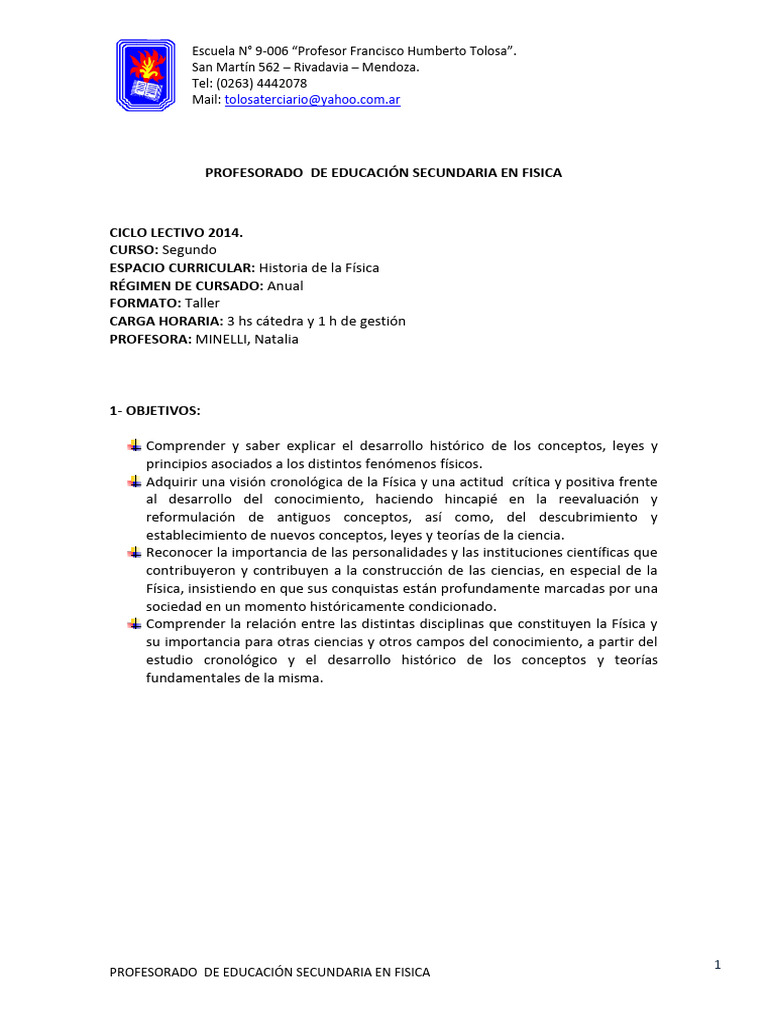 Escuela N° 9-006 “Profesor Francisco Humberto Tolosa”.
San Martín 562 – Rivadavia – Mendoza.
Tel: (0263) 4442078
Mail: tolosaterciario@yahoo.com.ar

PROFESORADO DE EDUCACIÓN SECUNDARIA EN FISICA

CICLO LECTIVO 2014.
CURSO: Segundo
ESPACIO CURRICULAR: Historia de la Física
RÉGIMEN DE CURSADO: Anual
FORMATO: Taller
CARGA HORARIA: 3 hs cátedra y 1 h de gestión
PROFESORA: MINELLI, Natalia

1- OBJETIVOS:

Comprender y saber explicar el desarrollo histórico de los conceptos, leyes y principios asociados a los distintos fenómenos físicos.
Adquirir una visión cronológica de la Física y una actitud crítica y positiva frente al desarrollo del conocimiento, haciendo hincapié en la reevaluación y reformulación de antiguos conceptos, así como, del descubrimiento y establecimiento de nuevos conceptos, leyes y teorías de la ciencia.
Reconocer la importancia de las personalidades y las instituciones científicas que contribuyeron y contribuyen a la construcción de las ciencias, en especial de la Física, insistiendo en que sus conquistas están profundamente marcadas por una sociedad en un momento históricamente condicionado.
Comprender la relación entre las distintas disciplinas que constituyen la Física y su importancia para otras ciencias y otros campos del conocimiento, a partir del estudio cronológico y el desarrollo histórico de los conceptos y teorías fundamentales de la misma.

PROFESORADO DE EDUCACIÓN SECUNDARIA EN FISICA
1